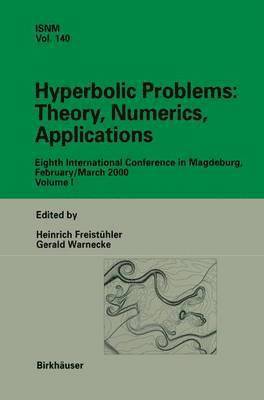 ISNM
Vol. 140

Hyperbolic Problems: Theory, Numerics, Applications

Eighth International Conference in Magdeburg, February/March 2000
Volume I

Edited by

Heinrich Freistühler
Gerald Warnecke

Birkhäuser